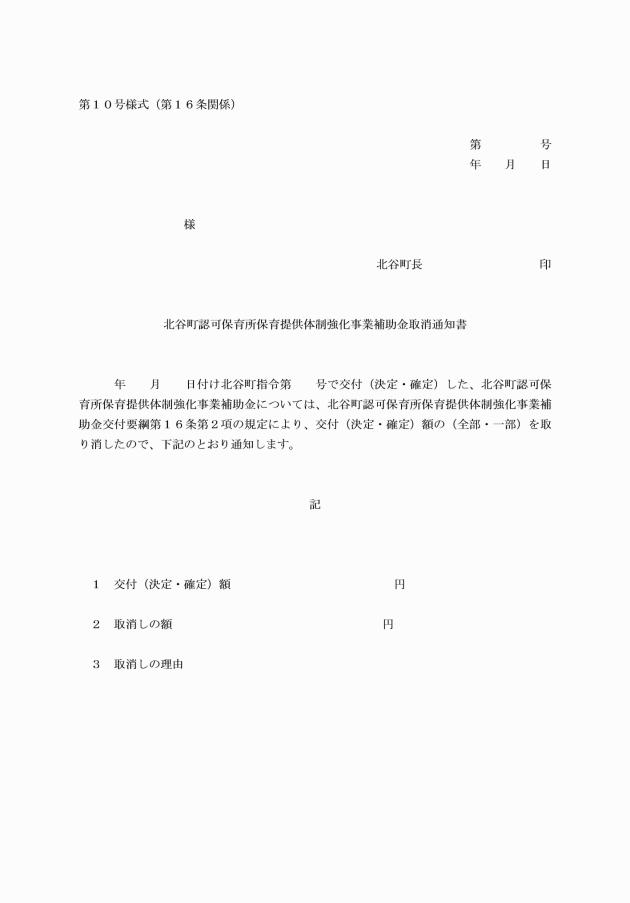 第１０号様式（第１６条関係）

第　　　号
年　月　日

様

北谷町長　　　　　　印

北谷町認可保育所保育提供体制強化事業補助金取消通知書

年　月　日付け北谷町指令第　号で交付（決定・確定）した、北谷町認可保育所保育提供体制強化事業補助金については、北谷町認可保育所保育提供体制強化事業補助金交付要綱第１６条第２項の規定により、交付（決定・確定）額の（全部・一部）を取り消したので、下記のとおり通知します。

記

１　交付（決定・確定）額　　　　　　円

２　取消しの額　　　　　　円

３　取消しの理由